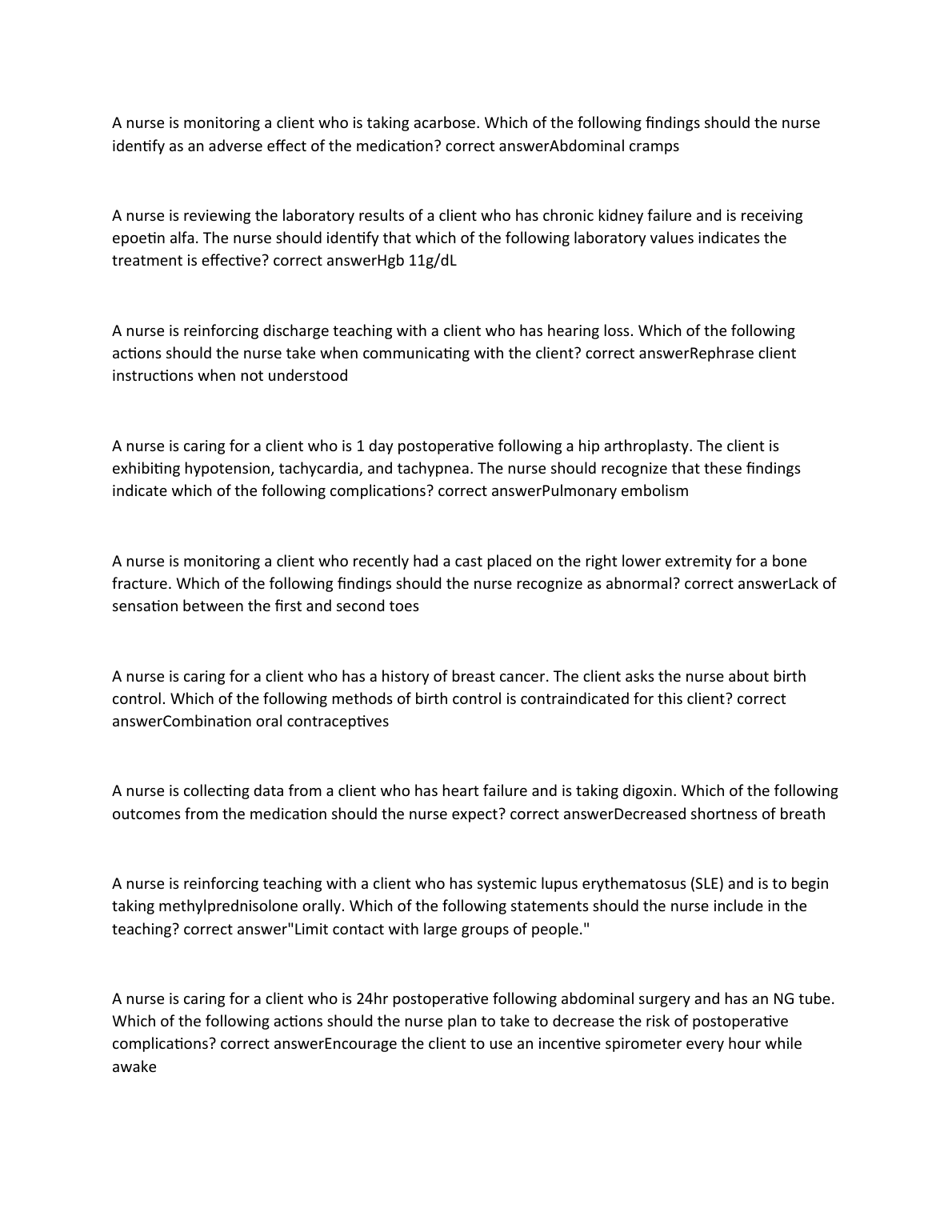 A nurse is monitoring a client who is taking acarbose. Which of the following findings should the nurse identify as an adverse effect of the medication? correct answerAbdominal cramps

A nurse is reviewing the laboratory results of a client who has chronic kidney failure and is receiving epoetin alfa. The nurse should identify that which of the following laboratory values indicates the treatment is effective? correct answerHgb 11g/dL

A nurse is reinforcing discharge teaching with a client who has hearing loss. Which of the following actions should the nurse take when communicating with the client? correct answerRephrase client instructions when not understood

A nurse is caring for a client who is 1 day postoperative following a hip arthroplasty. The client is exhibiting hypotension, tachycardia, and tachypnea. The nurse should recognize that these findings indicate which of the following complications? correct answerPulmonary embolism

A nurse is monitoring a client who recently had a cast placed on the right lower extremity for a bone fracture. Which of the following findings should the nurse recognize as abnormal? correct answerLack of sensation between the first and second toes

A nurse is caring for a client who has a history of breast cancer. The client asks the nurse about birth control. Which of the following methods of birth control is contraindicated for this client? correct answerCombination oral contraceptives

A nurse is collecting data from a client who has heart failure and is taking digoxin. Which of the following outcomes from the medication should the nurse expect? correct answerDecreased shortness of breath

A nurse is reinforcing teaching with a client who has systemic lupus erythematosus (SLE) and is to begin taking methylprednisolone orally. Which of the following statements should the nurse include in the teaching? correct answer"Limit contact with large groups of people."

A nurse is caring for a client who is 24hr postoperative following abdominal surgery and has an NG tube. Which of the following actions should the nurse plan to take to decrease the risk of postoperative complications? correct answerEncourage the client to use an incentive spirometer every hour while awake